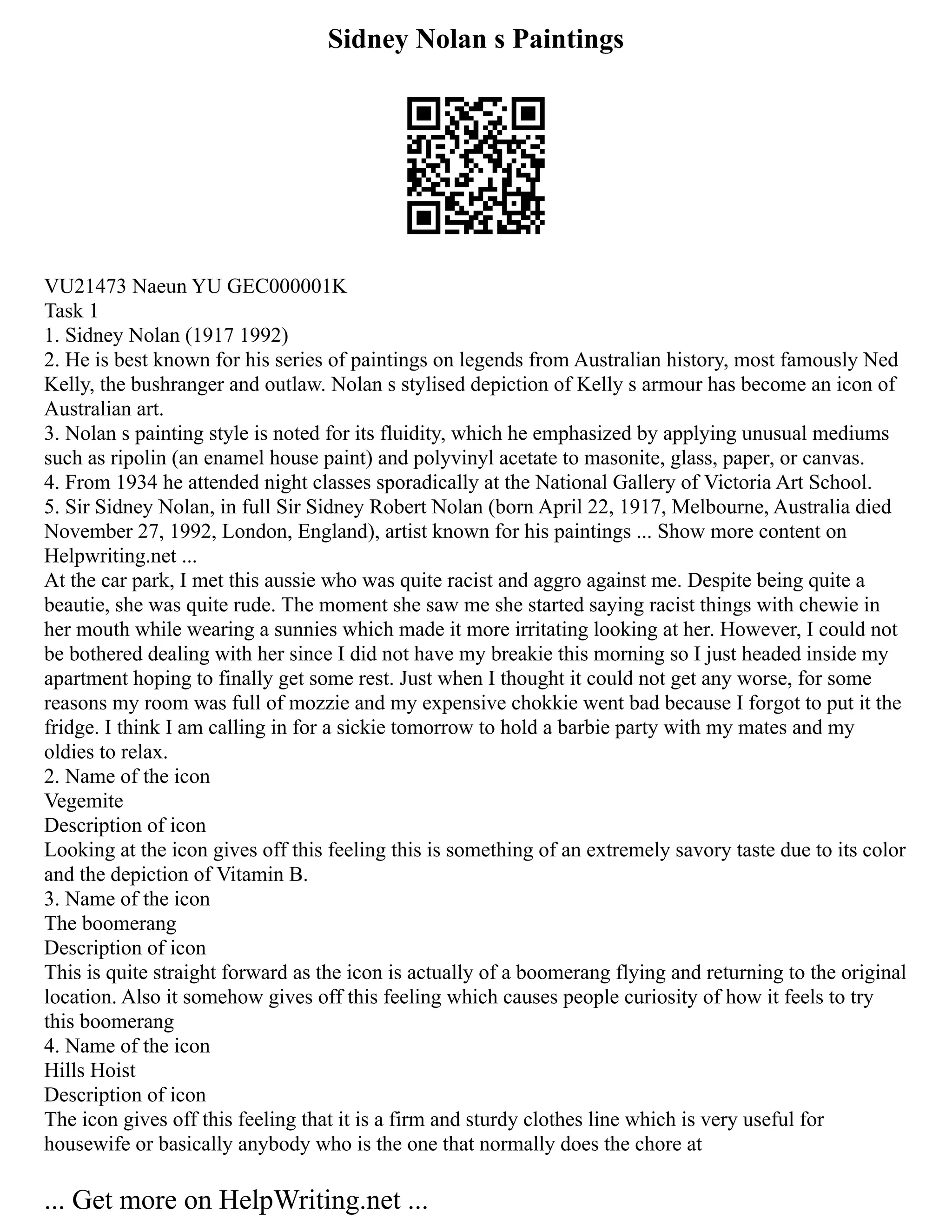 Sidney Nolan s Paintings

VU21473 Naeun YU GEC000001K
Task 1
1. Sidney Nolan (1917 1992)
2. He is best known for his series of paintings on legends from Australian history, most famously Ned Kelly, the bushranger and outlaw. Nolan s stylised depiction of Kelly s armour has become an icon of Australian art.
3. Nolan s painting style is noted for its fluidity, which he emphasized by applying unusual mediums such as ripolin (an enamel house paint) and polyvinyl acetate to masonite, glass, paper, or canvas.
4. From 1934 he attended night classes sporadically at the National Gallery of Victoria Art School.
5. Sir Sidney Nolan, in full Sir Sidney Robert Nolan (born April 22, 1917, Melbourne, Australia died November 27, 1992, London, England), artist known for his paintings ... Show more content on Helpwriting.net ...
At the car park, I met this aussie who was quite racist and aggro against me. Despite being quite a beautie, she was quite rude. The moment she saw me she started saying racist things with chewie in her mouth while wearing a sunnies which made it more irritating looking at her. However, I could not be bothered dealing with her since I did not have my breakie this morning so I just headed inside my apartment hoping to finally get some rest. Just when I thought it could not get any worse, for some reasons my room was full of mozzie and my expensive chokkie went bad because I forgot to put it the fridge. I think I am calling in for a sickie tomorrow to hold a barbie party with my mates and my oldies to relax.
2. Name of the icon
Vegemite
Description of icon
Looking at the icon gives off this feeling this is something of an extremely savory taste due to its color and the depiction of Vitamin B.
3. Name of the icon
The boomerang
Description of icon
This is quite straight forward as the icon is actually of a boomerang flying and returning to the original location. Also it somehow gives off this feeling which causes people curiosity of how it feels to try this boomerang
4. Name of the icon
Hills Hoist
Description of icon
The icon gives off this feeling that it is a firm and sturdy clothes line which is very useful for housewife or basically anybody who is the one that normally does the chore at

... Get more on HelpWriting.net ...